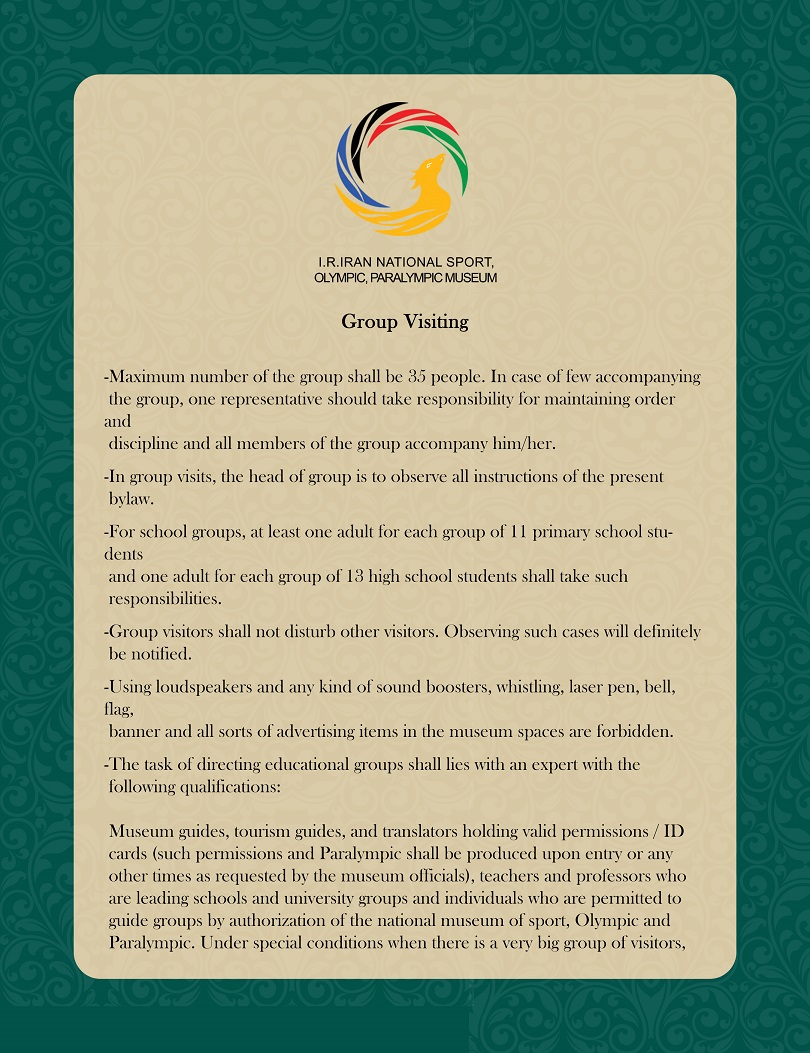 I.R.IRAN NATIONAL SPORT, OLYMPIC, PARALYMPIC MUSEUM

Group Visiting

-Maximum number of the group shall be 35 people. In case of few accompanying the group, one representative should take responsibility for maintaining order and discipline and all members of the group accompany him/her.

-In group visits, the head of group is to observe all instructions of the present bylaw.

-For school groups, at least one adult for each group of 11 primary school students and one adult for each group of 13 high school students shall take such responsibilities.

-Group visitors shall not disturb other visitors. Observing such cases will definitely be notified.

-Using loudspeakers and any kind of sound boosters, whistling, laser pen, bell, flag, banner and all sorts of advertising items in the museum spaces are forbidden.

-The task of directing educational groups shall lies with an expert with the following qualifications:

Museum guides, tourism guides, and translators holding valid permissions / ID cards (such permissions and Paralympic shall be produced upon entry or any other times as requested by the museum officials), teachers and professors who are leading schools and university groups and individuals who are permitted to guide groups by authorization of the national museum of sport, Olympic and Paralympic. Under special conditions when there is a very big group of visitors,